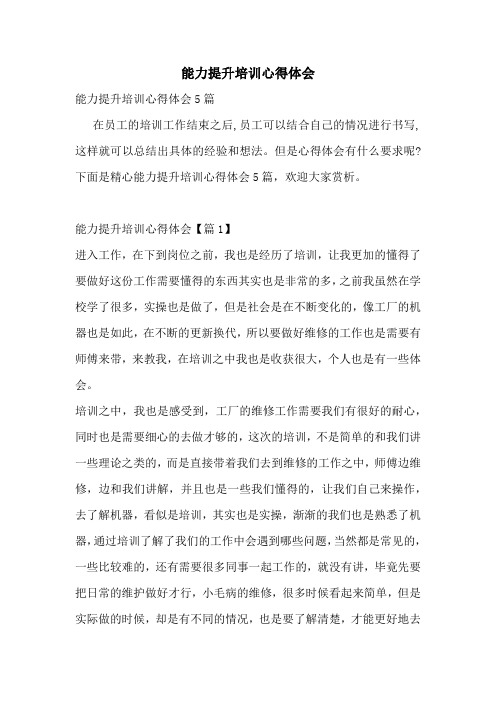 能力提升培训心得体会

能力提升培训心得体会5篇

在员工的培训工作结束之后,员工可以结合自己的情况进行书写,这样就可以总结出具体的经验和想法。但是心得体会有什么要求呢?下面是精心能力提升培训心得体会5篇，欢迎大家赏析。

能力提升培训心得体会【篇1】

进入工作，在下到岗位之前，我也是经历了培训，让我更加的懂得了要做好这份工作需要懂得的东西其实也是非常的多，之前我虽然在学校学了很多，实操也是做了，但是社会是在不断变化的，像工厂的机器也是如此，在不断的更新换代，所以要做好维修的工作也是需要有师傅来带，来教我，在培训之中我也是收获很大，个人也是有一些体会。

培训之中，我也是感受到，工厂的维修工作需要我们有很好的耐心，同时也是需要细心的去做才够的，这次的培训，不是简单的和我们讲一些理论之类的，而是直接带着我们去到维修的工作之中，师傅边维修，边和我们讲解，并且也是一些我们懂得的，让我们自己来操作，去了解机器，看似是培训，其实也是实操，渐渐的我们也是熟悉了机器,通过培训了解了我们的工作中会遇到哪些问题,当然都是常见的，一些比较难的，还有需要很多同事一起工作的，就没有讲，毕竟先要把日常的维护做好才行，小毛病的维修，很多时候看起来简单，但是实际做的时候，却是有不同的情况，也是要了解清楚，才能更好地去